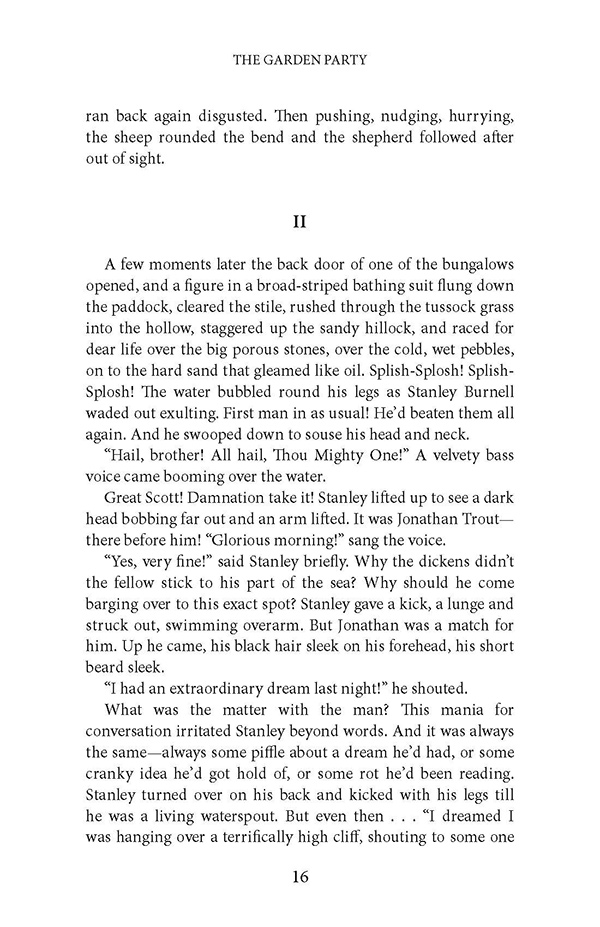 THE GARDEN PARTY

ran back again disgusted. Then pushing, nudging, hurrying, the sheep rounded the bend and the shepherd followed after out of sight.

II

A few moments later the back door of one of the bungalows opened, and a figure in a broad-striped bathing suit flung down the paddock, cleared the stile, rushed through the tussock grass into the hollow, staggered up the sandy hillock, and raced for dear life over the big porous stones, over the cold, wet pebbles, on to the hard sand that gleamed like oil. Splish-Splosh! Splish-Splosh! The water bubbled round his legs as Stanley Burnell waded out exulting. First man in as usual! He'd beaten them all again. And he swooped down to souse his head and neck.

"Hail, brother! All hail, Thou Mighty One!" A velvety bass voice came booming over the water.

Great Scott! Damnation take it! Stanley lifted up to see a dark head bobbing far out and an arm lifted. It was Jonathan Trout—there before him! "Glorious morning!" sang the voice.

"Yes, very fine!" said Stanley briefly. Why the dickens didn't the fellow stick to his part of the sea? Why should he come barging over to this exact spot? Stanley gave a kick, a lunge and struck out, swimming overarm. But Jonathan was a match for him. Up he came, his black hair sleek on his forehead, his short beard sleek.

"I had an extraordinary dream last night!" he shouted.

What was the matter with the man? This mania for conversation irritated Stanley beyond words. And it was always the same—always some piffle about a dream he'd had, or some cranky idea he'd got hold of, or some rot he'd been reading. Stanley turned over on his back and kicked with his legs till he was a living waterspout. But even then . . . "I dreamed I was hanging over a terrifically high cliff, shouting to some one

16